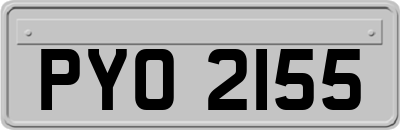 PYO 2155